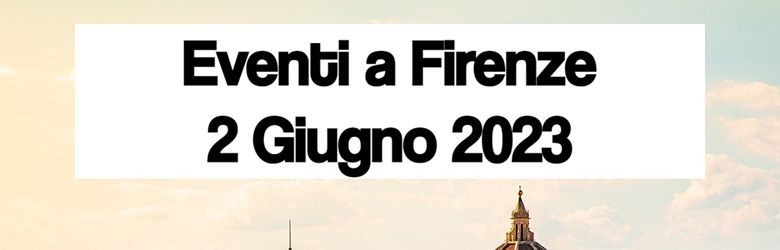 Eventi a Firenze
2 Giugno 2023